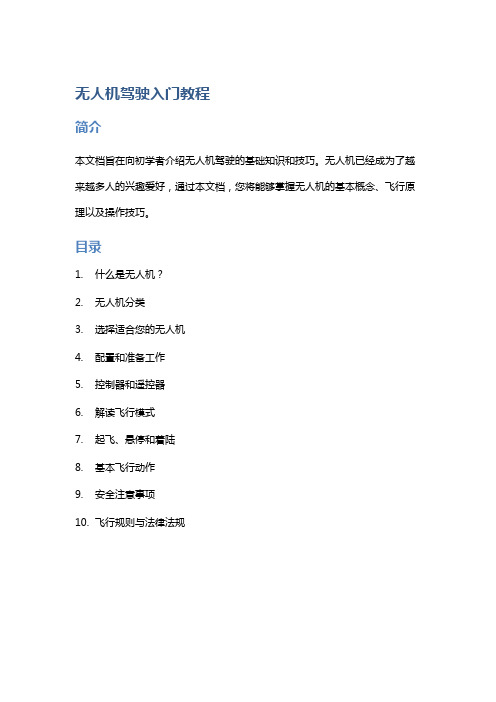 无人机驾驶入门教程

简介

本文档旨在向初学者介绍无人机驾驶的基础知识和技巧。无人机已经成为了越来越多人的兴趣爱好，通过本文档，您将能够掌握无人机的基本概念、飞行原理以及操作技巧。

目录

1. 什么是无人机？
2. 无人机分类
3. 选择适合您的无人机
4. 配置和准备工作
5. 控制器和遥控器
6. 解读飞行模式
7. 起飞、悬停和着陆
8. 基本飞行动作
9. 安全注意事项
10. 飞行规则与法律法规